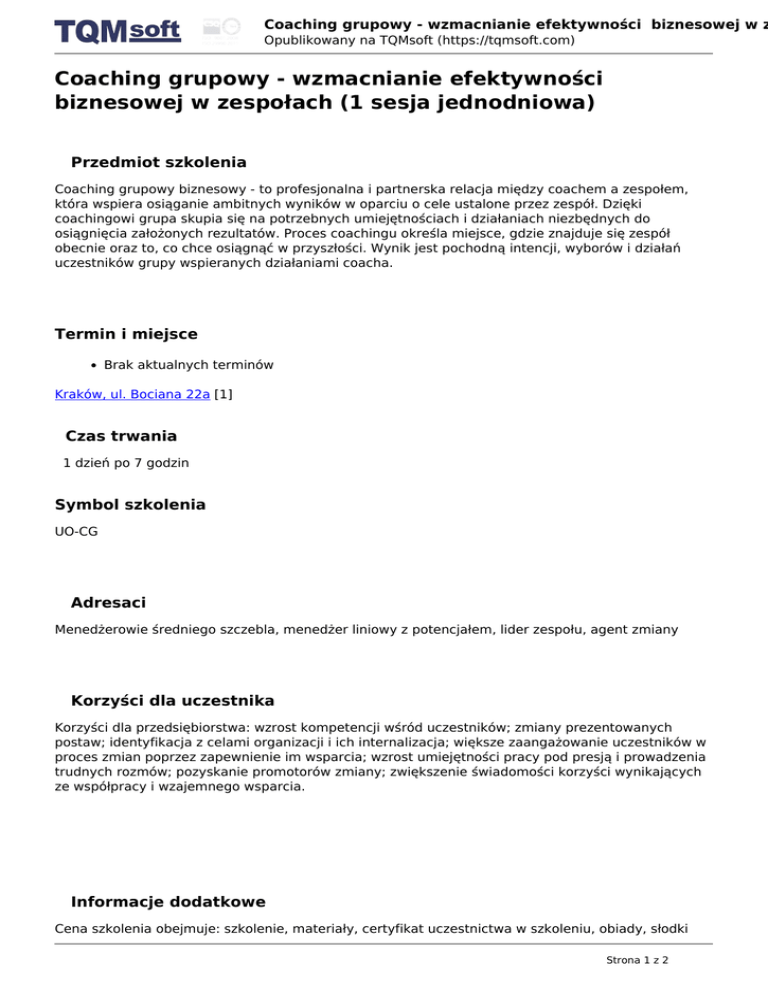 TQMsoft

Coaching grupowy - wzmacnianie efektywności biznesowej w z
Opublikowany na TQMsoft (https://tqmsoft.com)

Coaching grupowy - wzmacnianie efektywności biznesowej w zespołach (1 sesja jednodniowa)

Przedmiot szkolenia

Coaching grupowy biznesowy - to profesjonalna i partnerska relacja między coachem a zespołem, która wspiera osiąganie ambitnych wyników w oparciu o cele ustalone przez zespół. Dzięki coachingowi grupa skupia się na potrzebnych umiejętnościach i działaniach niezbędnych do osiągnięcia założonych rezultatów. Proces coachingu określa miejsce, gdzie znajduje się zespół obecnie oraz to, co chce osiągnąć w przyszłości. Wynik jest pochodną intencji, wyborów i działań uczestników grupy wspieranych działaniami coacha.

Termin i miejsce

• Brak aktualnych terminów

Kraków, ul. Bociana 22a [1]

Czas trwania

1 dzień po 7 godzin

Symbol szkolenia

UO-CG

Adresaci

Menedżerowie średniego szczebla, menedżer liniowy z potencjałem, lider zespołu, agent zmiany

Korzyści dla uczestnika

Korzyści dla przedsiębiorstwa: wzrost kompetencji wśród uczestników; zmiany prezentowanych postaw; identyfikacja z celami organizacji i ich internalizacja; większe zaangażowanie uczestników w proces zmian poprzez zapewnienie im wsparcia; wzrost umiejętności pracy pod presją i prowadzenia trudnych rozmów; pozyskanie promotorów zmiany; zwiększenie świadomości korzyści wynikających ze współpracy i wzajemnego wsparcia.

Informacje dodatkowe

Cena szkolenia obejmuje: szkolenie, materiały, certyfikat uczestnictwa w szkoleniu, obiady, słodki

Strona 1 z 2